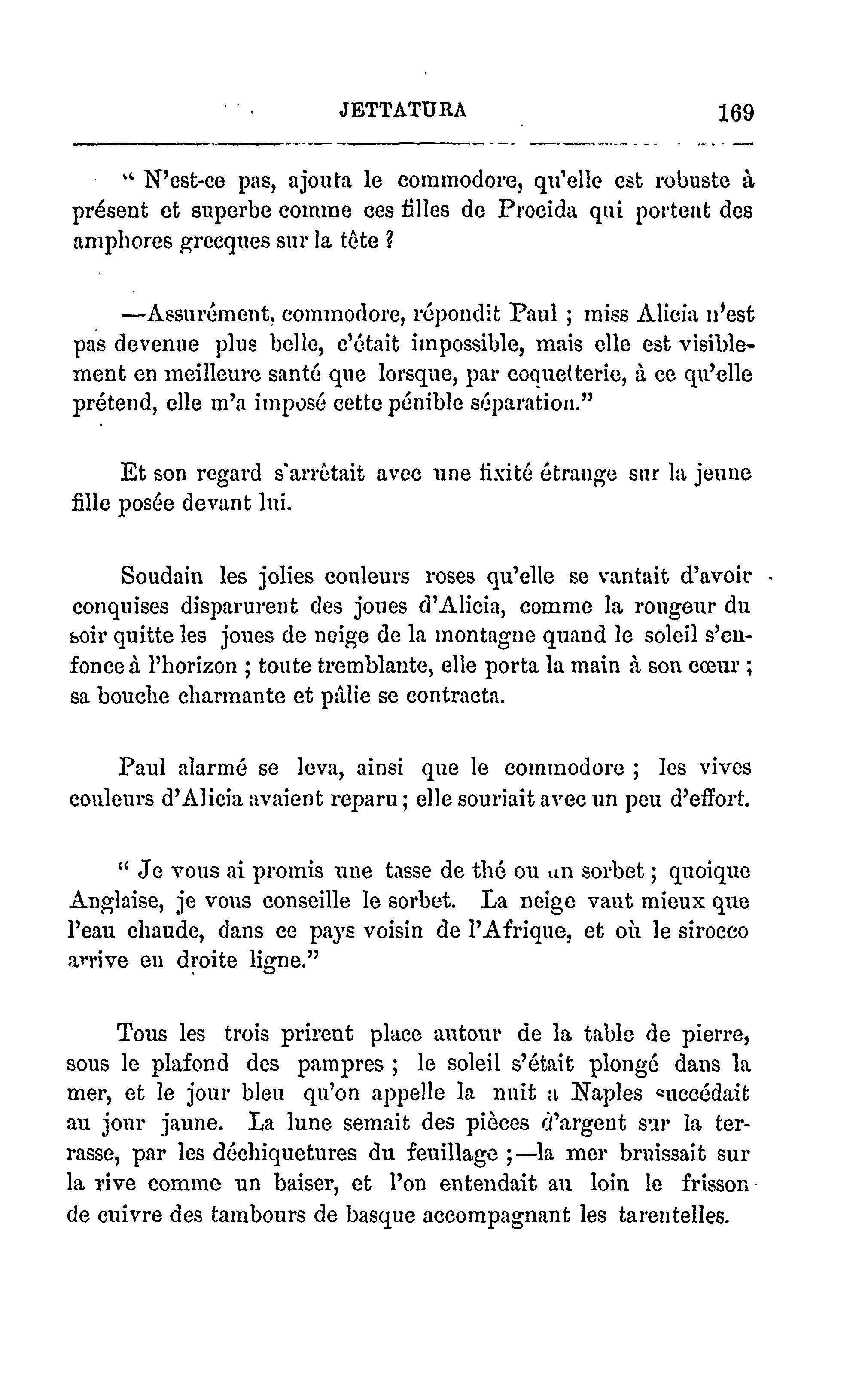 JETTATURA 169

" N'est-ce pas, ajouta le commodore, qu'elle est robuste à présent et superbe comme ces filles de Procida qui portent des amphores grecques sur la tête ?

—Assurément, commodore, répondit Paul ; miss Alicia n'est pas devenue plus belle, c'était impossible, mais elle est visiblement en meilleure santé que lorsque, par coquetterie, à ce qu'elle prétend, elle m'a imposé cette pénible séparation."

Et son regard s'arrêtait avec une fixité étrange sur la jeune fille posée devant lui.

Soudain les jolies couleurs roses qu'elle se vantait d'avoir conquises disparurent des joues d'Alicia, comme la rougeur du soir quitte les joues de neige de la montagne quand le soleil s'enfonce à l'horizon ; toute tremblante, elle porta la main à son cœur ; sa bouche charmante et pâlie se contracta.

Paul alarmé se leva, ainsi que le commodore ; les vives couleurs d'Alicia avaient reparu ; elle souriait avec un peu d'effort.

" Je vous ai promis une tasse de thé ou un sorbet ; quoique Anglaise, je vous conseille le sorbet. La neige vaut mieux que l'eau chaude, dans ce pays voisin de l'Afrique, et où le sirocco arrive en droite ligne."

Tous les trois prirent place autour de la table de pierre, sous le plafond des pampres ; le soleil s'était plongé dans la mer, et le jour bleu qu'on appelle la nuit à Naples succédait au jour jaune. La lune semait des pièces d'argent sur la terrasse, par les déchiquetures du feuillage ;—la mer bruissait sur la rive comme un baiser, et l'on entendait au loin le frisson de cuivre des tambours de basque accompagnant les tarentelles.